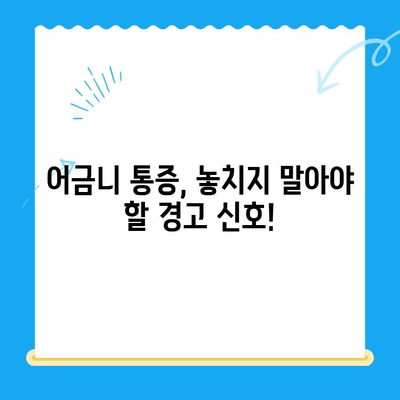 어금니 통증, 놓치지 말아야 할 경고 신호!